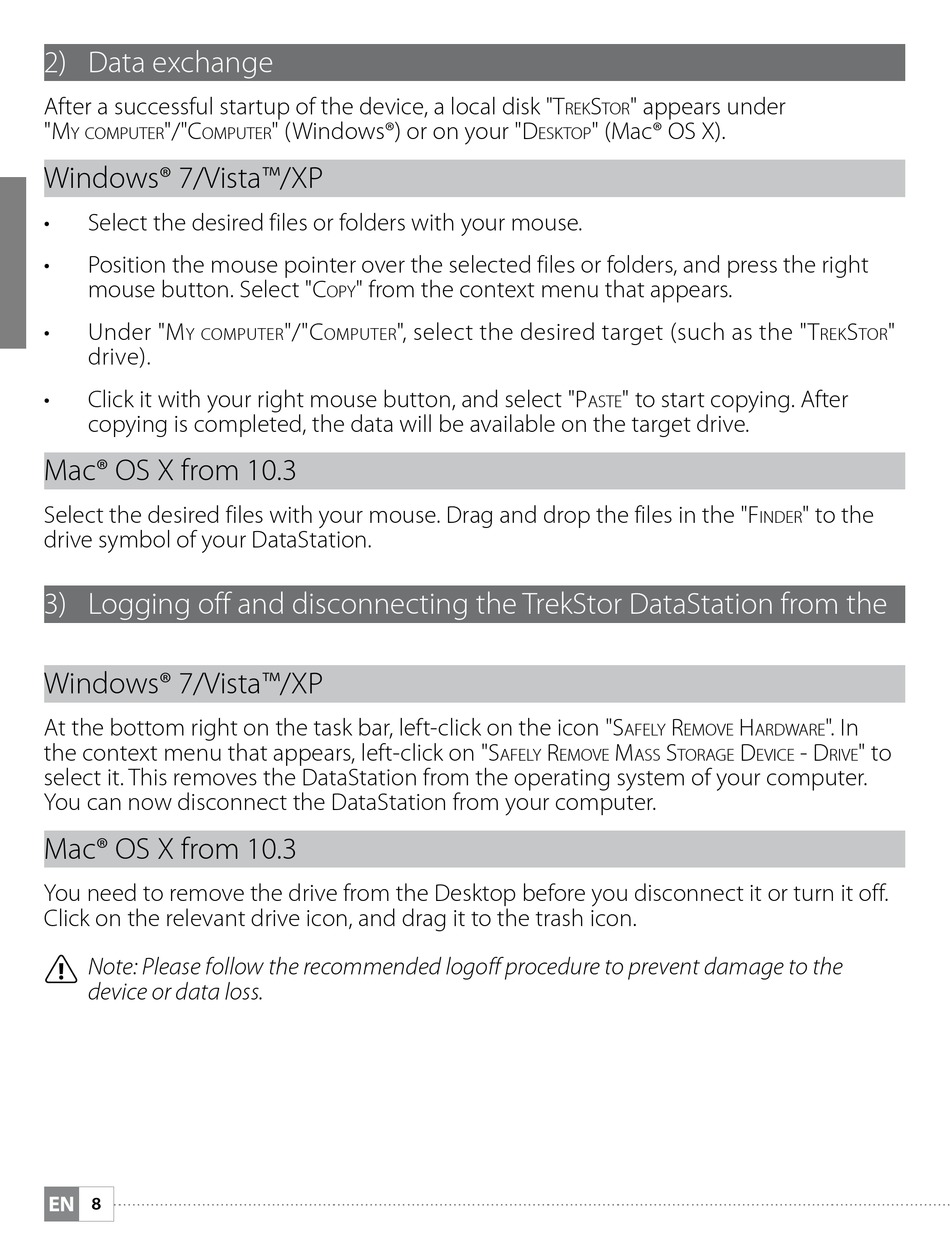 2) Data exchange

After a successful startup of the device, a local disk "TrekStor" appears under "My computer"/"Computer" (Windows®) or on your "Desktop" (Mac® OS X).

Windows® 7/Vista™/XP

• Select the desired files or folders with your mouse.

• Position the mouse pointer over the selected files or folders, and press the right mouse button. Select "Copy" from the context menu that appears.

• Under "My computer"/"Computer", select the desired target (such as the "TrekStor" drive).

• Click it with your right mouse button, and select "Paste" to start copying. After copying is completed, the data will be available on the target drive.

Mac® OS X from 10.3

Select the desired files with your mouse. Drag and drop the files in the "Finder" to the drive symbol of your DataStation.

3) Logging off and disconnecting the TrekStor DataStation from the

Windows® 7/Vista™/XP

At the bottom right on the task bar, left-click on the icon "Safely Remove Hardware". In the context menu that appears, left-click on "Safely Remove Mass Storage Device - Drive" to select it. This removes the DataStation from the operating system of your computer. You can now disconnect the DataStation from your computer.

Mac® OS X from 10.3

You need to remove the drive from the Desktop before you disconnect it or turn it off. Click on the relevant drive icon, and drag it to the trash icon.

Note: Please follow the recommended logoff procedure to prevent damage to the device or data loss.

EN 8